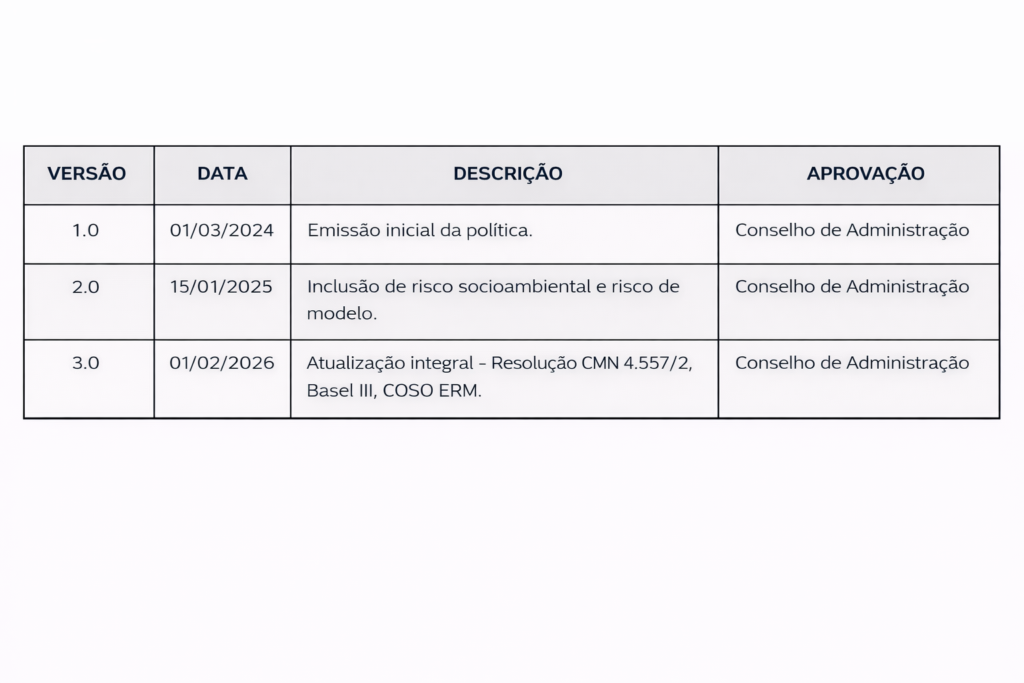 | VERSÃO | DATA | DESCRIÇÃO | APROVAÇÃO |
|---|---|---|---|
| 1.0 | 01/03/2024 | Emissão inicial da política. | Conselho de Administração |
| 2.0 | 15/01/2025 | Inclusão de risco socioambiental e risco de modelo. | Conselho de Administração |
| 3.0 | 01/02/2026 | Atualização integral - Resolução CMN 4.557/2, Basel III, COSO ERM. | Conselho de Administração |